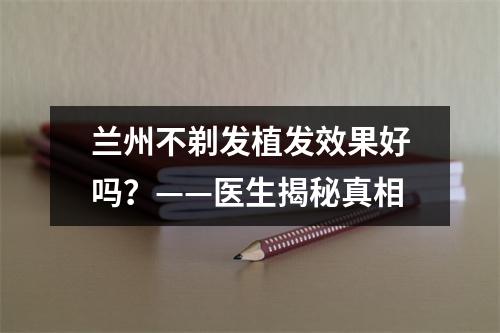 兰州不剃发植发效果好吗？——医生揭秘真相